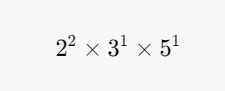 $2^2 \times 3^1 \times 5^1$